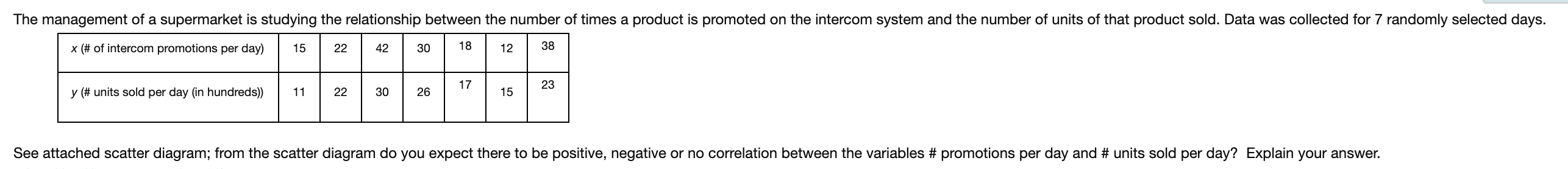 The management of a supermarket is studying the relationship between the number of times a product is promoted on the intercom system and the number of units of that product sold. Data was collected for 7 randomly selected days.

| x (# of intercom promotions per day) | 15 | 22 | 42 | 30 | 18 | 12 | 38 |
|---|---|---|---|---|---|---|---|
| y (# units sold per day (in hundreds)) | 11 | 22 | 30 | 26 | 17 | 15 | 23 |

See attached scatter diagram; from the scatter diagram do you expect there to be positive, negative or no correlation between the variables # promotions per day and # units sold per day? Explain your answer.